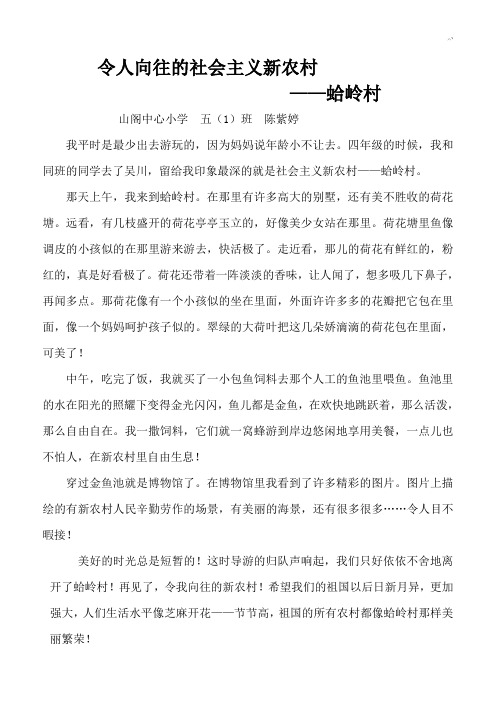 令人向往的社会主义新农村
——蛤岭村

山阁中心小学　五（1）班　陈紫婷

我平时是最少出去游玩的，因为妈妈说年龄小不让去。四年级的时候，我和同班的同学去了吴川，留给我印象最深的就是社会主义新农村——蛤岭村。

那天上午，我来到蛤岭村。在那里有许多高大的别墅，还有美不胜收的荷花塘。远看，有几枝盛开的荷花亭亭玉立的，好像美少女站在那里。荷花塘里鱼像调皮的小孩似的在那里游来游去，快活极了。走近看，那儿的荷花有鲜红的，粉红的，真是好看极了。荷花还带着一阵淡淡的香味，让人闻了，想多吸几下鼻子，再闻多点。那荷花像有一个小孩似的坐在里面，外面许许多多的花瓣把它包在里面，像一个妈妈呵护孩子似的。翠绿的大荷叶把这几朵娇滴滴的荷花包在里面，可美了！

中午，吃完了饭，我就买了一小包鱼饲料去那个人工的鱼池里喂鱼。鱼池里的水在阳光的照耀下变得金光闪闪，鱼儿都是金鱼，在欢快地跳跃着，那么活泼，那么自由自在。我一撒饲料，它们就一窝蜂游到岸边悠闲地享用美餐，一点儿也不怕人，在新农村里自由生息！

穿过金鱼池就是博物馆了。在博物馆里我看到了许多精彩的图片。图片上描绘的有新农村人民辛勤劳作的场景，有美丽的海景，还有很多很多……令人目不暇接！

美好的时光总是短暂的！这时导游的归队声响起，我们只好依依不舍地离开了蛤岭村！再见了，令我向往的新农村！希望我们的祖国以后日新月异，更加强大，人们生活水平像芝麻开花——节节高，祖国的所有农村都像蛤岭村那样美丽繁荣！